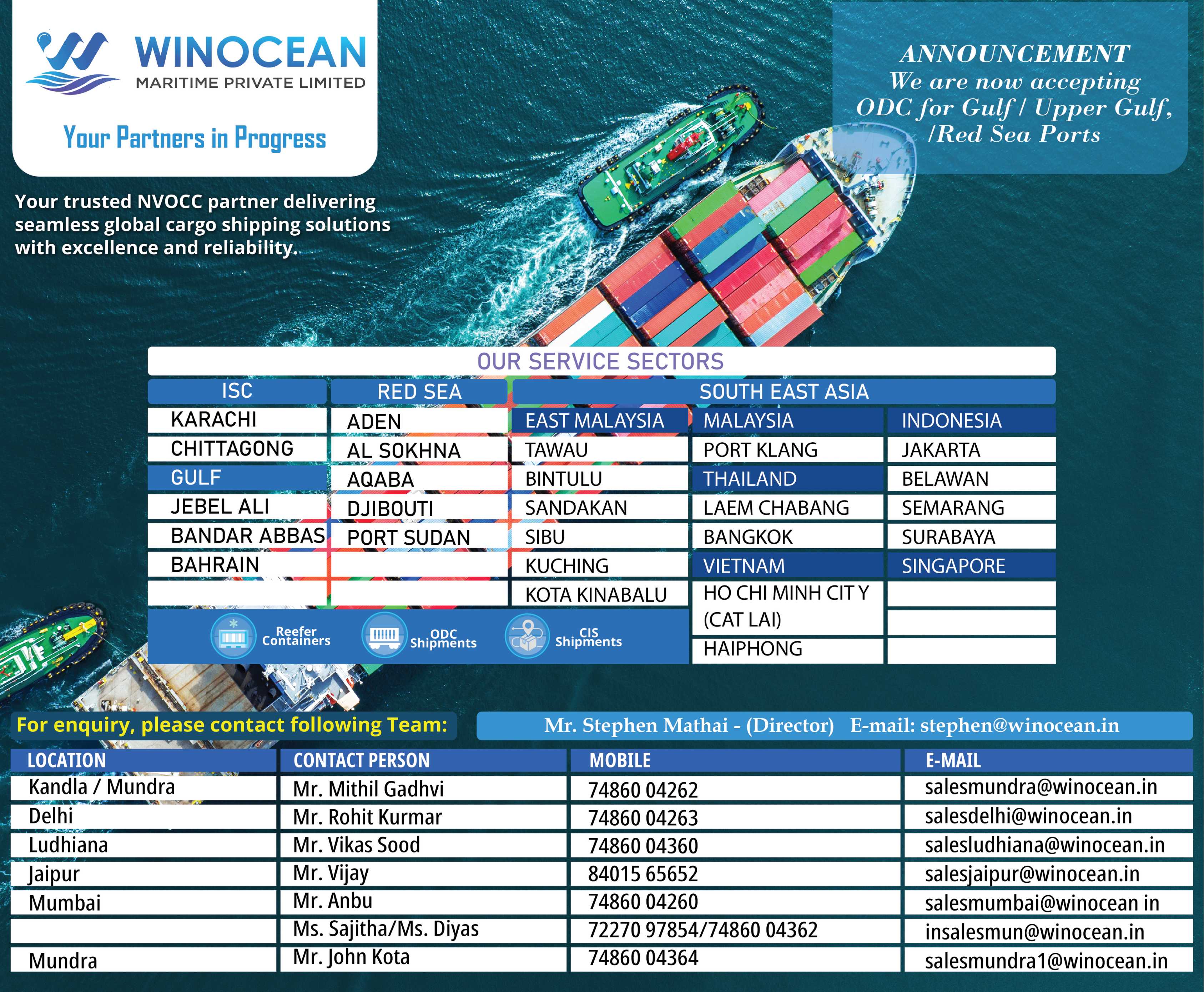 WINOCEAN
MARITIME PRIVATE LIMITED

Your Partners in Progress

ANNOUNCEMENT
We are now accepting ODC for Gulf / Upper Gulf, /Red Sea Ports

Your trusted NVOCC partner delivering seamless global cargo shipping solutions with excellence and reliability.

OUR SERVICE SECTORS

| ISC | RED SEA | SOUTH EAST ASIA | | |
|---|---|---|---|---|
| KARACHI | ADEN | EAST MALAYSIA | MALAYSIA | INDONESIA |
| CHITTAGONG | AL SOKHNA | TAWAU | PORT KLANG | JAKARTA |
| GULF | AQABA | BINTULU | THAILAND | BELAWAN |
| JEBEL ALI | DJIBOUTI | SANDAKAN | LAEM CHABANG | SEMARANG |
| BANDAR ABBAS | PORT SUDAN | SIBU | BANGKOK | SURABAYA |
| BAHRAIN | | KUCHING | VIETNAM | SINGAPORE |
| | | KOTA KINABALU | HO CHI MINH CIT Y (CAT LAI) | |
| | | | HAIPHONG | |

Reefer Containers
ODC Shipments
CIS Shipments

For enquiry, please contact following Team:
Mr. Stephen Mathai - (Director) E-mail: stephen@winocean.in

| LOCATION | CONTACT PERSON | MOBILE | E-MAIL |
|---|---|---|---|
| Kandla / Mundra | Mr. Mithil Gadhvi | 74860 04262 | salesmundra@winocean.in |
| Delhi | Mr. Rohit Kurmar | 74860 04263 | salesdelhi@winocean.in |
| Ludhiana | Mr. Vikas Sood | 74860 04360 | salesludhiana@winocean.in |
| Jaipur | Mr. Vijay | 84015 65652 | salesjaipur@winocean.in |
| Mumbai | Mr. Anbu | 74860 04260 | salesmumbai@winocean in |
| | Ms. Sajitha/Ms. Diyas | 72270 97854/74860 04362 | insalesmun@winocean.in |
| Mundra | Mr. John Kota | 74860 04364 | salesmundra1@winocean.in |